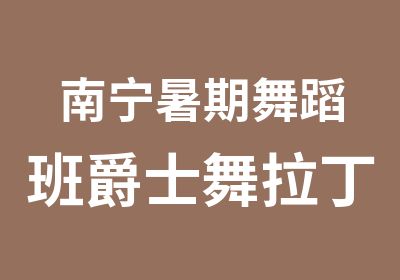 南宁暑期舞蹈
班爵士舞拉丁